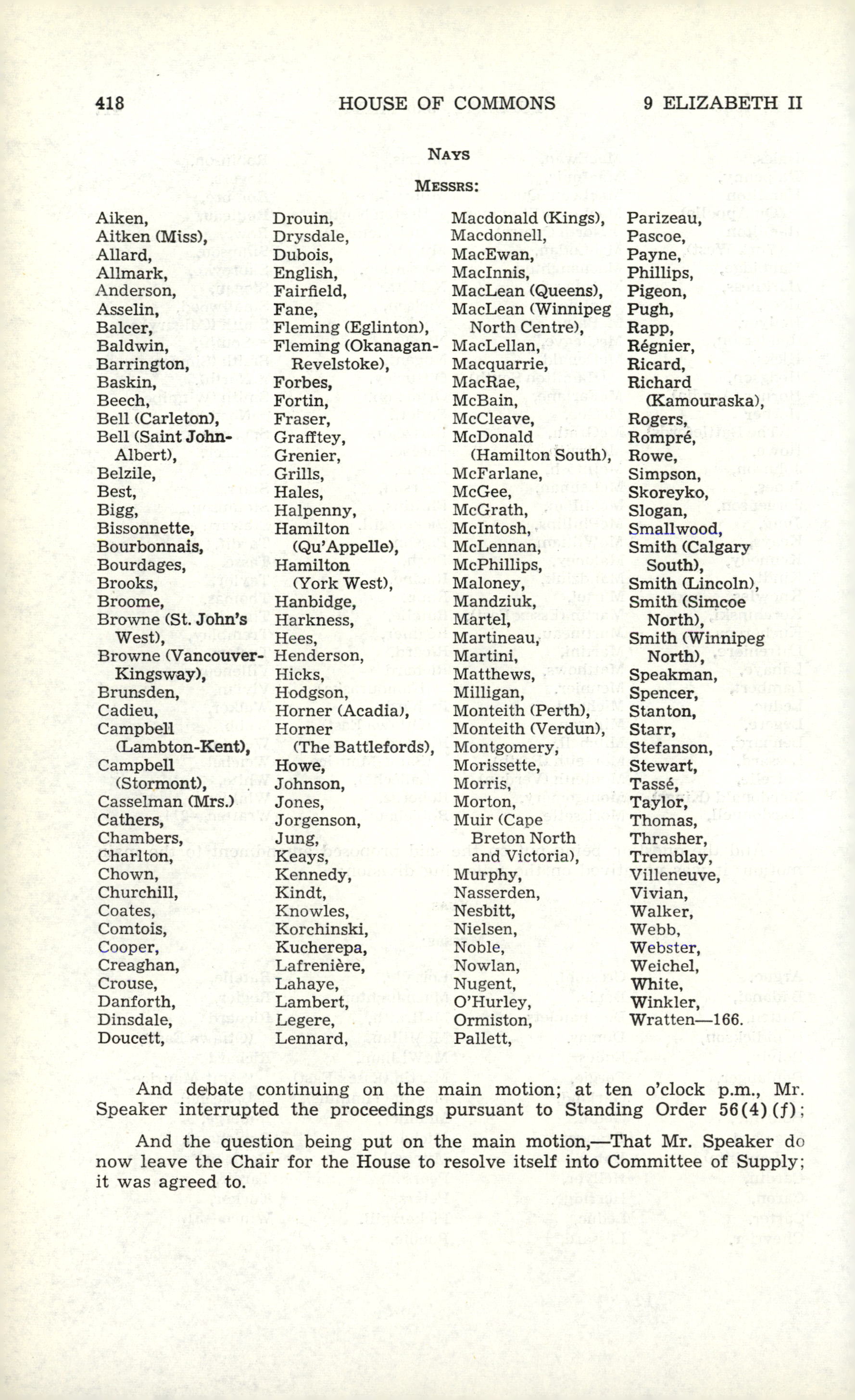 418 HOUSE OF COMMONS 9 ELIZABETH II

NAYS

MESSRS:

Aiken,
Aitken (Miss),
Allard,
Allmark,
Anderson,
Asselin,
Balcer,
Baldwin,
Barrington,
Baskin,
Beech,
Bell (Carleton),
Bell (Saint John-Albert),
Belzile,
Best,
Bigg,
Bissonnette,
Bourbonnais,
Bourdages,
Brooks,
Broome,
Browne (St. John's West),
Browne (Vancouver-Kingsway),
Brunsden,
Cadieu,
Campbell (Lambton-Kent),
Campbell (Stormont),
Casselman (Mrs.)
Cathers,
Chambers,
Charlton,
Chown,
Churchill,
Coates,
Comtois,
Cooper,
Creaghan,
Crouse,
Danforth,
Dinsdale,
Doucett,

Drouin,
Drysdale,
Dubois,
English,
Fairfield,
Fane,
Fleming (Eglinton),
Fleming (Okanagan-Revelstoke),
Forbes,
Fortin,
Fraser,
Grafftey,
Grenier,
Grills,
Hales,
Halpenny,
Hamilton (Qu'Appelle),
Hamilton (York West),
Hanbidge,
Harkness,
Hees,
Henderson,
Hicks,
Hodgson,
Horner (Acadia),
Horner (The Battlefords),
Howe,
Johnson,
Jones,
Jorgenson,
Jung,
Keays,
Kennedy,
Kindt,
Knowles,
Korchinski,
Kucherepa,
Lafrenière,
Lahaye,
Lambert,
Legere,
Lennard,

Macdonald (Kings),
Macdonnell,
MacEwan,
MacInnis,
MacLean (Queens),
MacLean (Winnipeg North Centre),
MacLellan,
Macquarrie,
MacRae,
McBain,
McCleave,
McDonald (Hamilton South),
McFarlane,
McGee,
McGrath,
McIntosh,
McLennan,
McPhillips,
Maloney,
Mandziuk,
Martel,
Martineau,
Martini,
Matthews,
Milligan,
Monteith (Perth),
Monteith (Verdun),
Montgomery,
Morissette,
Morris,
Morton,
Muir (Cape Breton North and Victoria),
Murphy,
Nasserden,
Nesbitt,
Nielsen,
Noble,
Nowlan,
Nugent,
O'Hurley,
Ormiston,
Pallett,

Parizeau,
Pascoe,
Payne,
Phillips,
Pigeon,
Pugh,
Rapp,
Régnier,
Ricard,
Richard (Kamouraska),
Rogers,
Rompré,
Rowe,
Simpson,
Skoreyko,
Slogan,
Smallwood,
Smith (Calgary South),
Smith (Lincoln),
Smith (Simcoe North),
Smith (Winnipeg North),
Speakman,
Spencer,
Stanton,
Starr,
Stefanson,
Stewart,
Tassé,
Taylor,
Thomas,
Thrasher,
Tremblay,
Villeneuve,
Vivian,
Walker,
Webb,
Webster,
Weichel,
White,
Winkler,
Wratten—166.

And debate continuing on the main motion; at ten o'clock p.m., Mr. Speaker interrupted the proceedings pursuant to Standing Order 56(4)(f);

And the question being put on the main motion,—That Mr. Speaker do now leave the Chair for the House to resolve itself into Committee of Supply; it was agreed to.